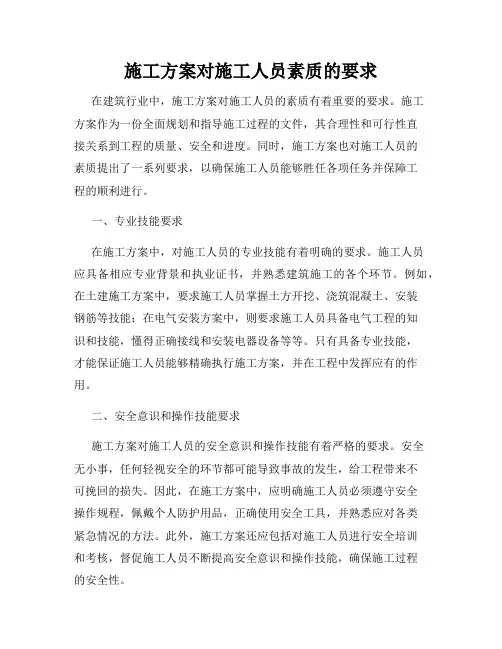 施工方案对施工人员素质的要求

在建筑行业中，施工方案对施工人员的素质有着重要的要求。施工方案作为一份全面规划和指导施工过程的文件，其合理性和可行性直接关系到工程的质量、安全和进度。同时，施工方案也对施工人员的素质提出了一系列要求，以确保施工人员能够胜任各项任务并保障工程的顺利进行。

一、专业技能要求

在施工方案中，对施工人员的专业技能有着明确的要求。施工人员应具备相应专业背景和执业证书，并熟悉建筑施工的各个环节。例如，在土建施工方案中，要求施工人员掌握土方开挖、浇筑混凝土、安装钢筋等技能；在电气安装方案中，则要求施工人员具备电气工程的知识和技能，懂得正确接线和安装电器设备等等。只有具备专业技能，才能保证施工人员能够精确执行施工方案，并在工程中发挥应有的作用。

二、安全意识和操作技能要求

施工方案对施工人员的安全意识和操作技能有着严格的要求。安全无小事，任何轻视安全的环节都可能导致事故的发生，给工程带来不可挽回的损失。因此，在施工方案中，应明确施工人员必须遵守安全操作规程，佩戴个人防护用品，正确使用安全工具，并熟悉应对各类紧急情况的方法。此外，施工方案还应包括对施工人员进行安全培训和考核，督促施工人员不断提高安全意识和操作技能，确保施工过程的安全性。